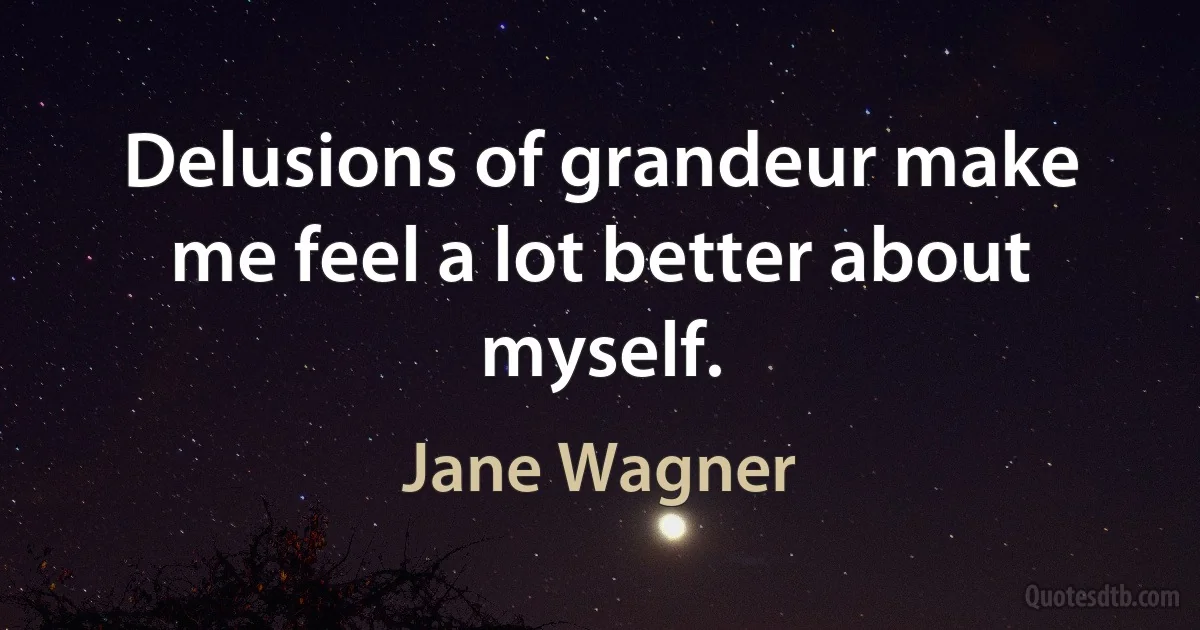 Delusions of grandeur make me feel a lot better about myself.

Jane Wagner

Quotesdtb.com